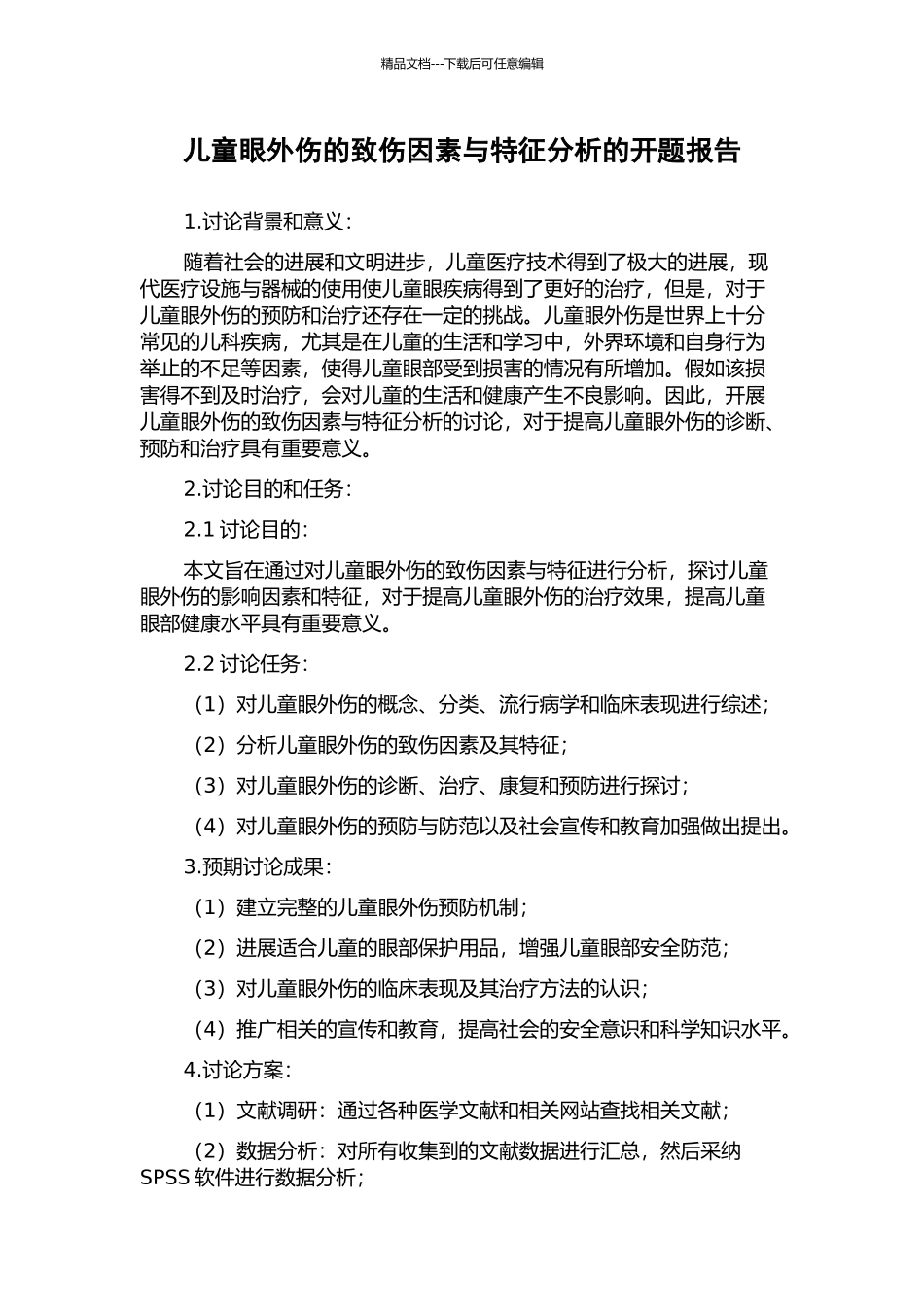 精品文档---下载后可任意编辑

儿童眼外伤的致伤因素与特征分析的开题报告

1.讨论背景和意义：

随着社会的进展和文明进步，儿童医疗技术得到了极大的进展，现代医疗设施与器械的使用使儿童眼疾病得到了更好的治疗，但是，对于儿童眼外伤的预防和治疗还存在一定的挑战。儿童眼外伤是世界上十分常见的儿科疾病，尤其是在儿童的生活和学习中，外界环境和自身行为举止的不足等因素，使得儿童眼部受到损害的情况有所增加。假如该损害得不到及时治疗，会对儿童的生活和健康产生不良影响。因此，开展儿童眼外伤的致伤因素与特征分析的讨论，对于提高儿童眼外伤的诊断、预防和治疗具有重要意义。

2.讨论目的和任务：

2.1 讨论目的：

本文旨在通过对儿童眼外伤的致伤因素与特征进行分析，探讨儿童眼外伤的影响因素和特征，对于提高儿童眼外伤的治疗效果，提高儿童眼部健康水平具有重要意义。

2.2 讨论任务：

（1）对儿童眼外伤的概念、分类、流行病学和临床表现进行综述；

（2）分析儿童眼外伤的致伤因素及其特征；

（3）对儿童眼外伤的诊断、治疗、康复和预防进行探讨；

（4）对儿童眼外伤的预防与防范以及社会宣传和教育加强做出提出。

3.预期讨论成果：

（1）建立完整的儿童眼外伤预防机制；

（2）进展适合儿童的眼部保护用品，增强儿童眼部安全防范；

（3）对儿童眼外伤的临床表现及其治疗方法的认识；

（4）推广相关的宣传和教育，提高社会的安全意识和科学知识水平。

4.讨论方案：

（1）文献调研：通过各种医学文献和相关网站查找相关文献；

（2）数据分析：对所有收集到的文献数据进行汇总，然后采纳 SPSS 软件进行数据分析；